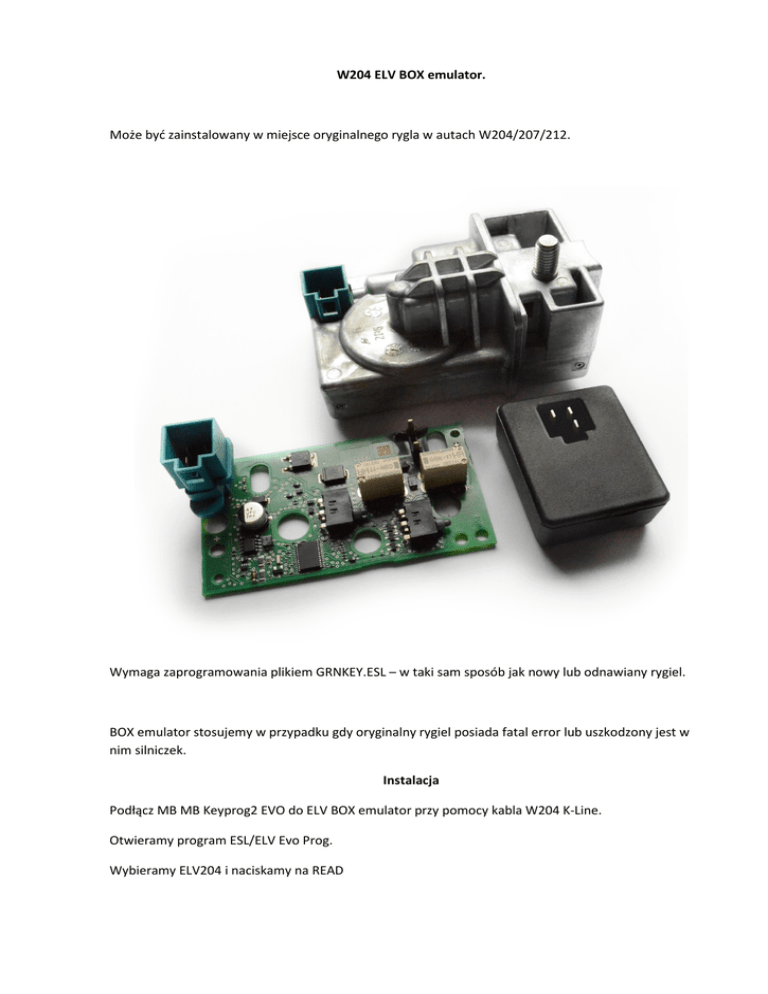 W204 ELV BOX emulator.

Może być zainstalowany w miejsce oryginalnego rygla w autach W204/207/212.

Wymaga zaprogramowania plikiem GRNKEY.ESL – w taki sam sposób jak nowy lub odnawiany rygiel.

BOX emulator stosujemy w przypadku gdy oryginalny rygiel posiada fatal error lub uszkodzony jest w nim silniczek.

Instalacja

Podłącz MB MB Keyprog2 EVO do ELV BOX emulator przy pomocy kabla W204 K-Line.

Otwieramy program ESL/ELV Evo Prog.

Wybieramy ELV204 i naciskamy na READ